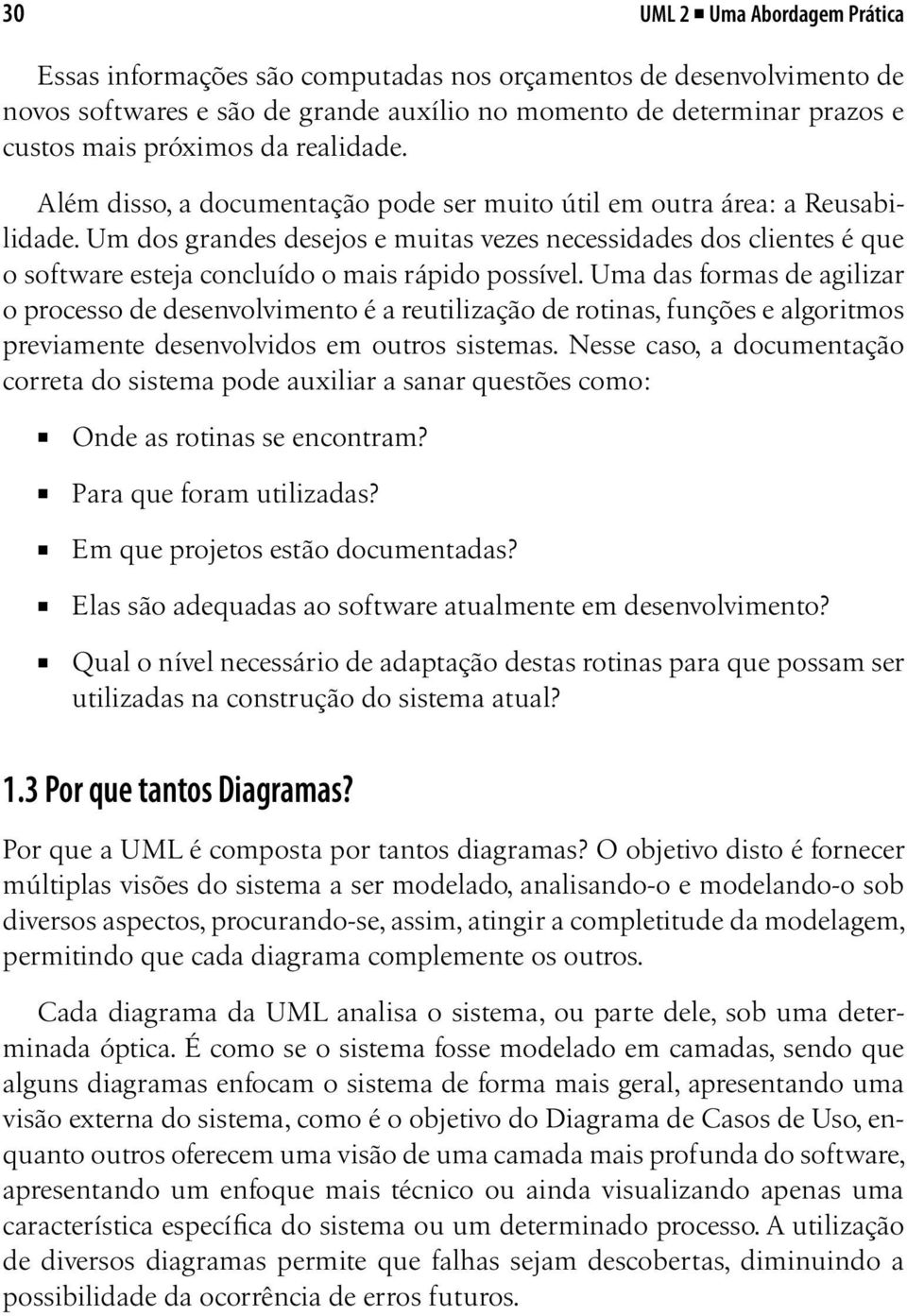 30 UML 2 ■ Uma Abordagem Prática

Essas informações são computadas nos orçamentos de desenvolvimento de novos softwares e são de grande auxílio no momento de determinar prazos e custos mais próximos da realidade.

Além disso, a documentação pode ser muito útil em outra área: a Reusabilidade. Um dos grandes desejos e muitas vezes necessidades dos clientes é que o software esteja concluído o mais rápido possível. Uma das formas de agilizar o processo de desenvolvimento é a reutilização de rotinas, funções e algoritmos previamente desenvolvidos em outros sistemas. Nesse caso, a documentação correta do sistema pode auxiliar a sanar questões como:

■ Onde as rotinas se encontram?

■ Para que foram utilizadas?

■ Em que projetos estão documentadas?

■ Elas são adequadas ao software atualmente em desenvolvimento?

■ Qual o nível necessário de adaptação destas rotinas para que possam ser utilizadas na construção do sistema atual?

1.3 Por que tantos Diagramas?

Por que a UML é composta por tantos diagramas? O objetivo disto é fornecer múltiplas visões do sistema a ser modelado, analisando-o e modelando-o sob diversos aspectos, procurando-se, assim, atingir a completitude da modelagem, permitindo que cada diagrama complemente os outros.

Cada diagrama da UML analisa o sistema, ou parte dele, sob uma determinada óptica. É como se o sistema fosse modelado em camadas, sendo que alguns diagramas enfocam o sistema de forma mais geral, apresentando uma visão externa do sistema, como é o objetivo do Diagrama de Casos de Uso, enquanto outros oferecem uma visão de uma camada mais profunda do software, apresentando um enfoque mais técnico ou ainda visualizando apenas uma característica específica do sistema ou um determinado processo. A utilização de diversos diagramas permite que falhas sejam descobertas, diminuindo a possibilidade da ocorrência de erros futuros.